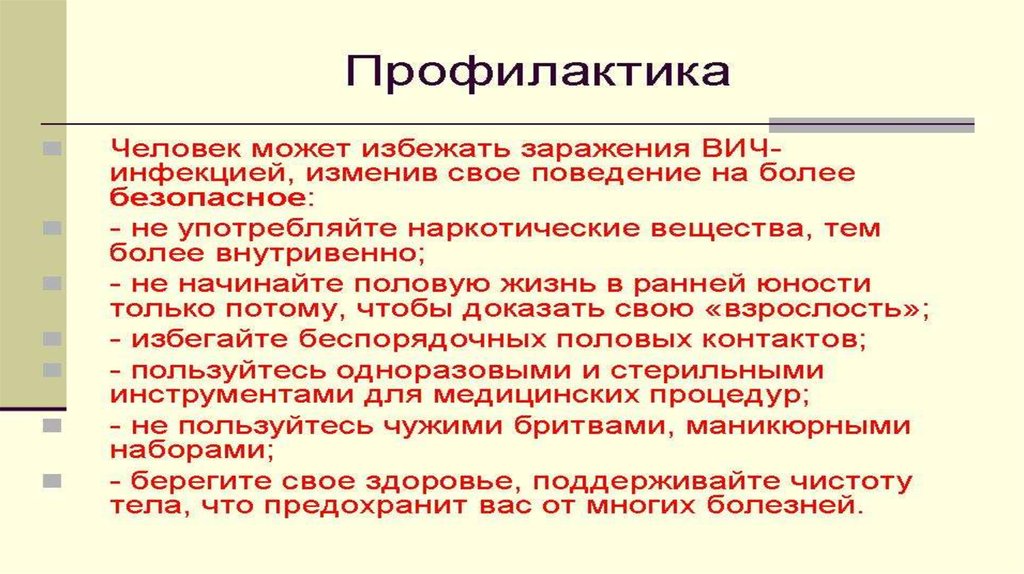 Профилактика

• Человек может избежать заражения ВИЧ-инфекцией, изменив свое поведение на более безопасное:

• - не употребляйте наркотические вещества, тем более внутривенно;

• - не начинайте половую жизнь в ранней юности только потому, чтобы доказать свою «взрослость»;

• - избегайте беспорядочных половых контактов;

• - пользуйтесь одноразовыми и стерильными инструментами для медицинских процедур;

• - не пользуйтесь чужими бритвами, маникюрными наборами;

• - берегите свое здоровье, поддерживайте чистоту тела, что предохранит вас от многих болезней.